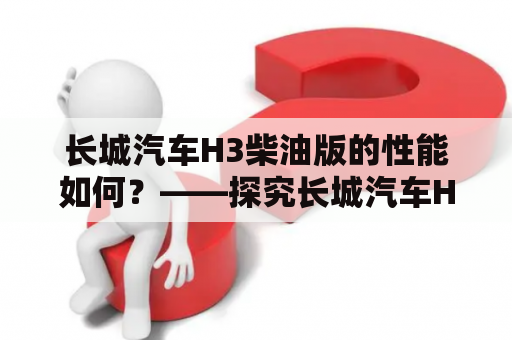 长城汽车H3柴油版的性能如何？——探究长城汽车H